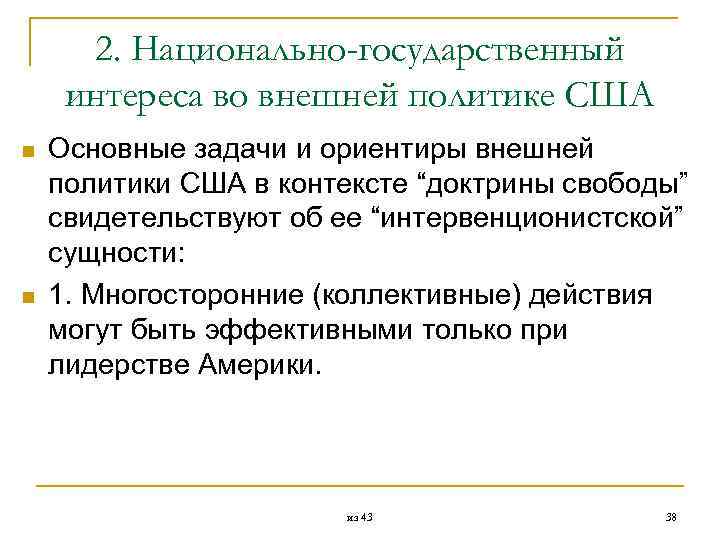 2. Национально-государственный интереса во внешней политике США

Основные задачи и ориентиры внешней политики США в контексте “доктрины свободы” свидетельствуют об ее “интервенционистской” сущности:

1. Многосторонние (коллективные) действия могут быть эффективными только при лидерстве Америки.

из 43

38